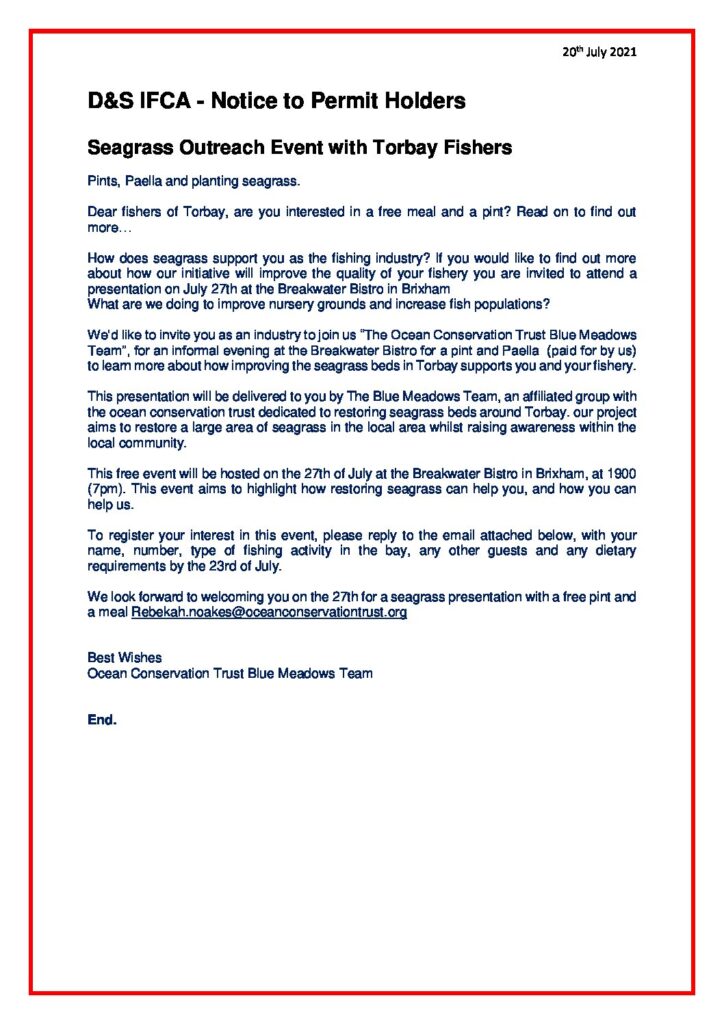 20th July 2021

D&S IFCA - Notice to Permit Holders

Seagrass Outreach Event with Torbay Fishers

Pints, Paella and planting seagrass.

Dear fishers of Torbay, are you interested in a free meal and a pint? Read on to find out more…

How does seagrass support you as the fishing industry? If you would like to find out more about how our initiative will improve the quality of your fishery you are invited to attend a presentation on July 27th at the Breakwater Bistro in Brixham
What are we doing to improve nursery grounds and increase fish populations?

We'd like to invite you as an industry to join us "The Ocean Conservation Trust Blue Meadows Team", for an informal evening at the Breakwater Bistro for a pint and Paella (paid for by us) to learn more about how improving the seagrass beds in Torbay supports you and your fishery.

This presentation will be delivered to you by The Blue Meadows Team, an affiliated group with the ocean conservation trust dedicated to restoring seagrass beds around Torbay. our project aims to restore a large area of seagrass in the local area whilst raising awareness within the local community.

This free event will be hosted on the 27th of July at the Breakwater Bistro in Brixham, at 1900 (7pm). This event aims to highlight how restoring seagrass can help you, and how you can help us.

To register your interest in this event, please reply to the email attached below, with your name, number, type of fishing activity in the bay, any other guests and any dietary requirements by the 23rd of July.

We look forward to welcoming you on the 27th for a seagrass presentation with a free pint and a meal Rebekah.noakes@oceanconservationtrust.org

Best Wishes
Ocean Conservation Trust Blue Meadows Team

End.